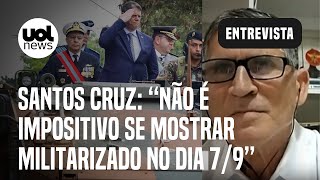 uol news

ENTREVISTA

SANTOS CRUZ: “NÃO É IMPOSITIVO SE MOSTRAR MILITARIZADO NO DIA 7/9”